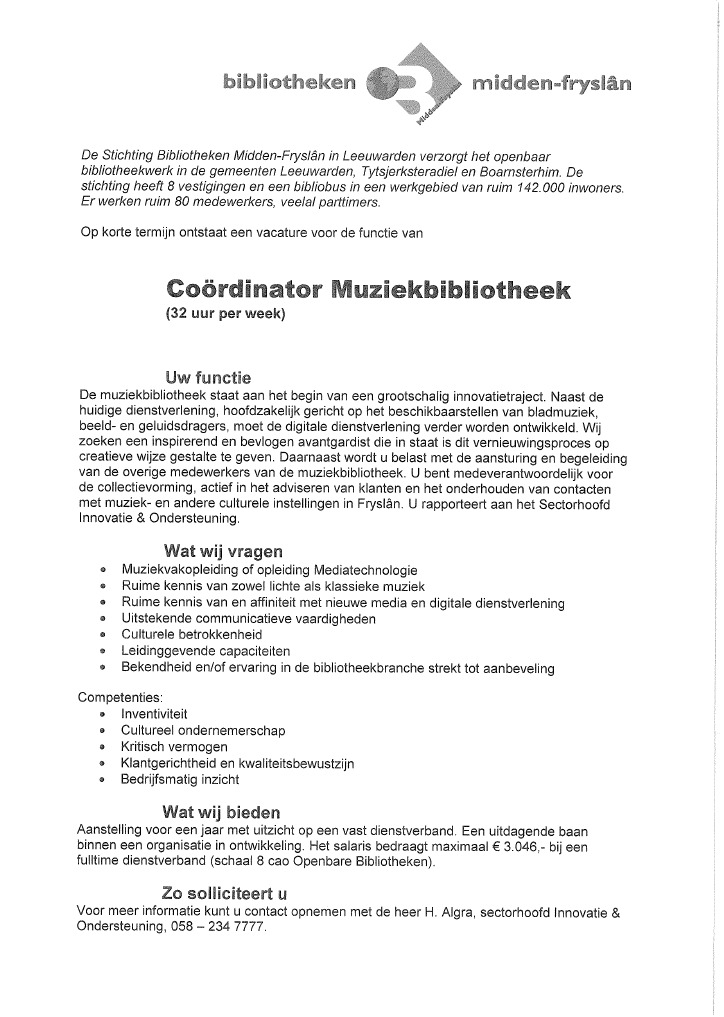 bibliotheken midden-fryslân

De Stichting Bibliotheken Midden-Fryslân in Leeuwarden verzorgt het openbaar bibliotheekwerk in de gemeenten Leeuwarden, Tytsjerksteradiel en Boarnsterhim. De stichting heeft 8 vestigingen en een bibliobus in een werkgebied van ruim 142.000 inwoners. Er werken ruim 80 medewerkers, veelal parttimers.

Op korte termijn ontstaat een vacature voor de functie van

Coördinator Muziekbibliotheek
(32 uur per week)

Uw functie
De muziekbibliotheek staat aan het begin van een grootschalig innovatietraject. Naast de huidige dienstverlening, hoofdzakelijk gericht op het beschikbaarstellen van bladmuziek, beeld- en geluidsdragers, moet de digitale dienstverlening verder worden ontwikkeld. Wij zoeken een inspirerend en bevlogen avantgardist die in staat is dit vernieuwingsproces op creatieve wijze gestalte te geven. Daarnaast wordt u belast met de aansturing en begeleiding van de overige medewerkers van de muziekbibliotheek. U bent medeverantwoordelijk voor de collectievorming, actief in het adviseren van klanten en het onderhouden van contacten met muziek- en andere culturele instellingen in Fryslân. U rapporteert aan het Sectorhoofd Innovatie & Ondersteuning.

Wat wij vragen
- Muziekvakopleiding of opleiding Mediatechnologie
- Ruime kennis van zowel lichte als klassieke muziek
- Ruime kennis van en affiniteit met nieuwe media en digitale dienstverlening
- Uitstekende communicatieve vaardigheden
- Culturele betrokkenheid
- Leidinggevende capaciteiten
- Bekendheid en/of ervaring in de bibliotheekbranche strekt tot aanbeveling

Competenties:
- Inventiviteit
- Cultureel ondernemerschap
- Kritisch vermogen
- Klantgerichtheid en kwaliteitsbewustzijn
- Bedrijfsmatig inzicht

Wat wij bieden
Aanstelling voor een jaar met uitzicht op een vast dienstverband. Een uitdagende baan binnen een organisatie in ontwikkeling. Het salaris bedraagt maximaal € 3.046,- bij een fulltime dienstverband (schaal 8 cao Openbare Bibliotheken).

Zo solliciteert u
Voor meer informatie kunt u contact opnemen met de heer H. Algra, sectorhoofd Innovatie & Ondersteuning, 058 – 234 7777.